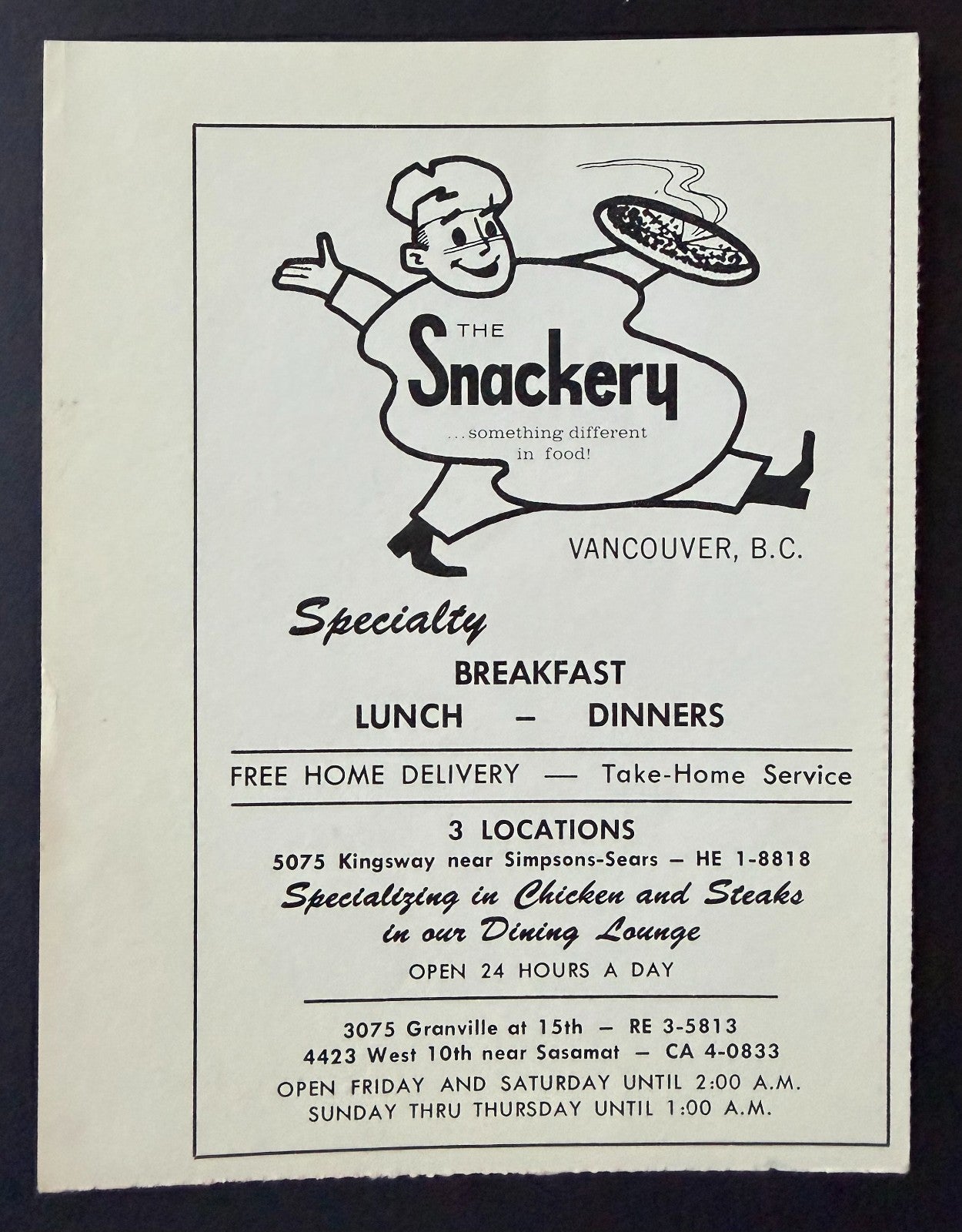 THE
Snackery
...something different in food!

VANCOUVER, B.C.

Specialty
BREAKFAST
LUNCH – DINNERS

FREE HOME DELIVERY — Take-Home Service

3 LOCATIONS
5075 Kingsway near Simpsons-Sears – HE 1-8818
Specializing in Chicken and Steaks in our Dining Lounge
OPEN 24 HOURS A DAY

3075 Granville at 15th – RE 3-5813
4423 West 10th near Sasamat – CA 4-0833
OPEN FRIDAY AND SATURDAY UNTIL 2:00 A.M.
SUNDAY THRU THURSDAY UNTIL 1:00 A.M.